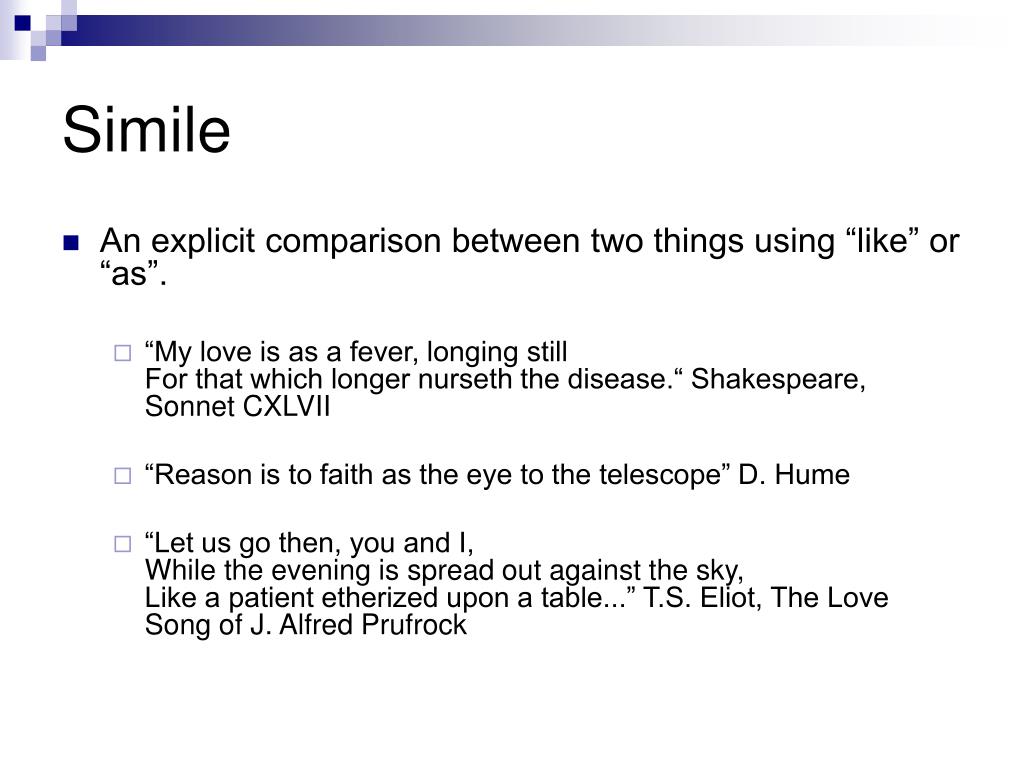 Simile

An explicit comparison between two things using “like” or “as”.

“My love is as a fever, longing still
For that which longer nurseth the disease.“ Shakespeare, Sonnet CXLVII

“Reason is to faith as the eye to the telescope” D. Hume

“Let us go then, you and I,
While the evening is spread out against the sky,
Like a patient etherized upon a table...” T.S. Eliot, The Love Song of J. Alfred Prufrock